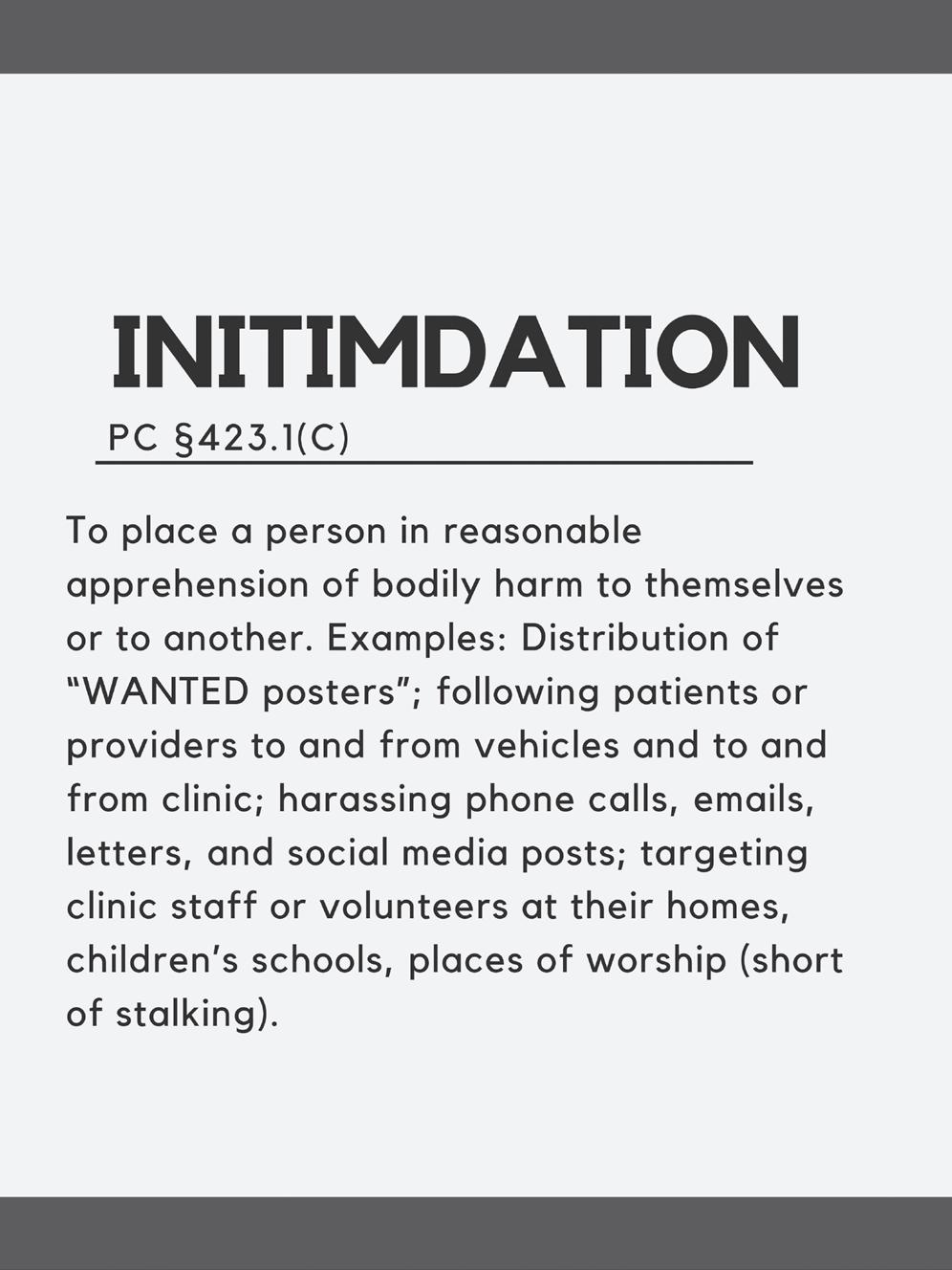 INITIMDATION

PC §423.1(C)

To place a person in reasonable apprehension of bodily harm to themselves or to another. Examples: Distribution of "WANTED posters"; following patients or providers to and from vehicles and to and from clinic; harassing phone calls, emails, letters, and social media posts; targeting clinic staff or volunteers at their homes, children's schools, places of worship (short of stalking).